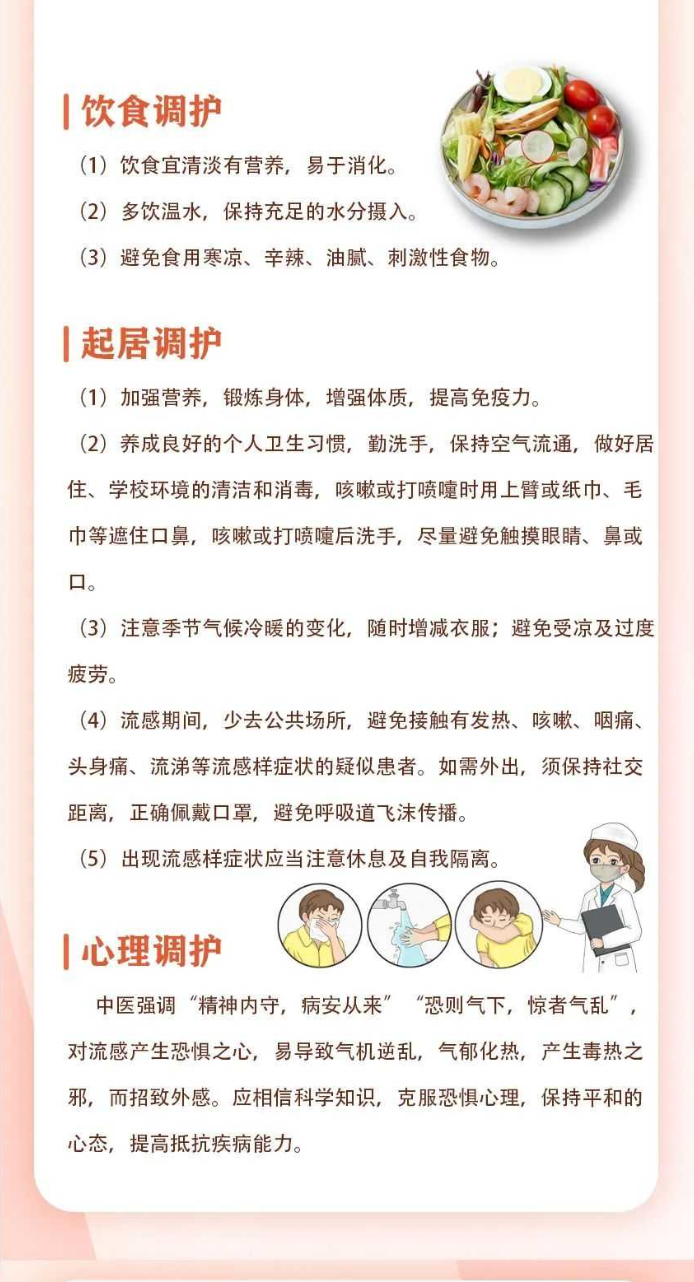 饮食调护

（1）饮食宜清淡有营养，易于消化。

（2）多饮温水，保持充足的水分摄入。

（3）避免食用寒凉、辛辣、油腻、刺激性食物。

起居调护

（1）加强营养，锻炼身体，增强体质，提高免疫力。

（2）养成良好的个人卫生习惯，勤洗手，保持空气流通，做好居住、学校环境的清洁和消毒，咳嗽或打喷嚏时用上臂或纸巾、毛巾等遮住口鼻，咳嗽或打喷嚏后洗手，尽量避免触摸眼睛、鼻或口。

（3）注意季节气候冷暖的变化，随时增减衣服；避免受凉及过度疲劳。

（4）流感期间，少去公共场所，避免接触有发热、咳嗽、咽痛、头身痛、流涕等流感样症状的疑似患者。如需外出，须保持社交距离，正确佩戴口罩，避免呼吸道飞沫传播。

（5）出现流感样症状应当注意休息及自我隔离。

心理调护

中医强调“精神内守，病安从来”“恐则气下，惊者气乱”，对流感产生恐惧之心，易导致气机逆乱，气郁化热，产生毒热之邪，而招致外感。应相信科学知识，克服恐惧心理，保持平和的心态，提高抵抗疾病能力。